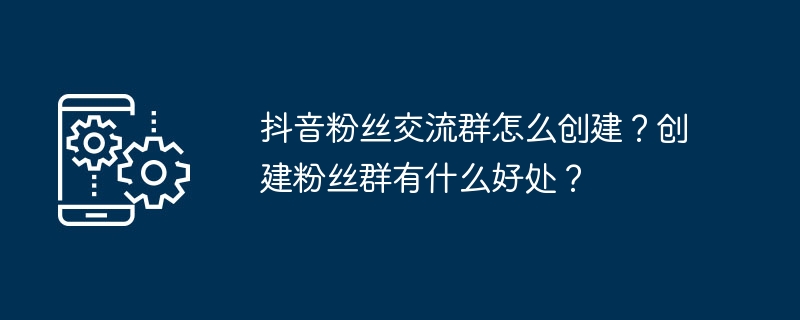 抖音粉丝交流群怎么创建？创建粉丝群有什么好处？